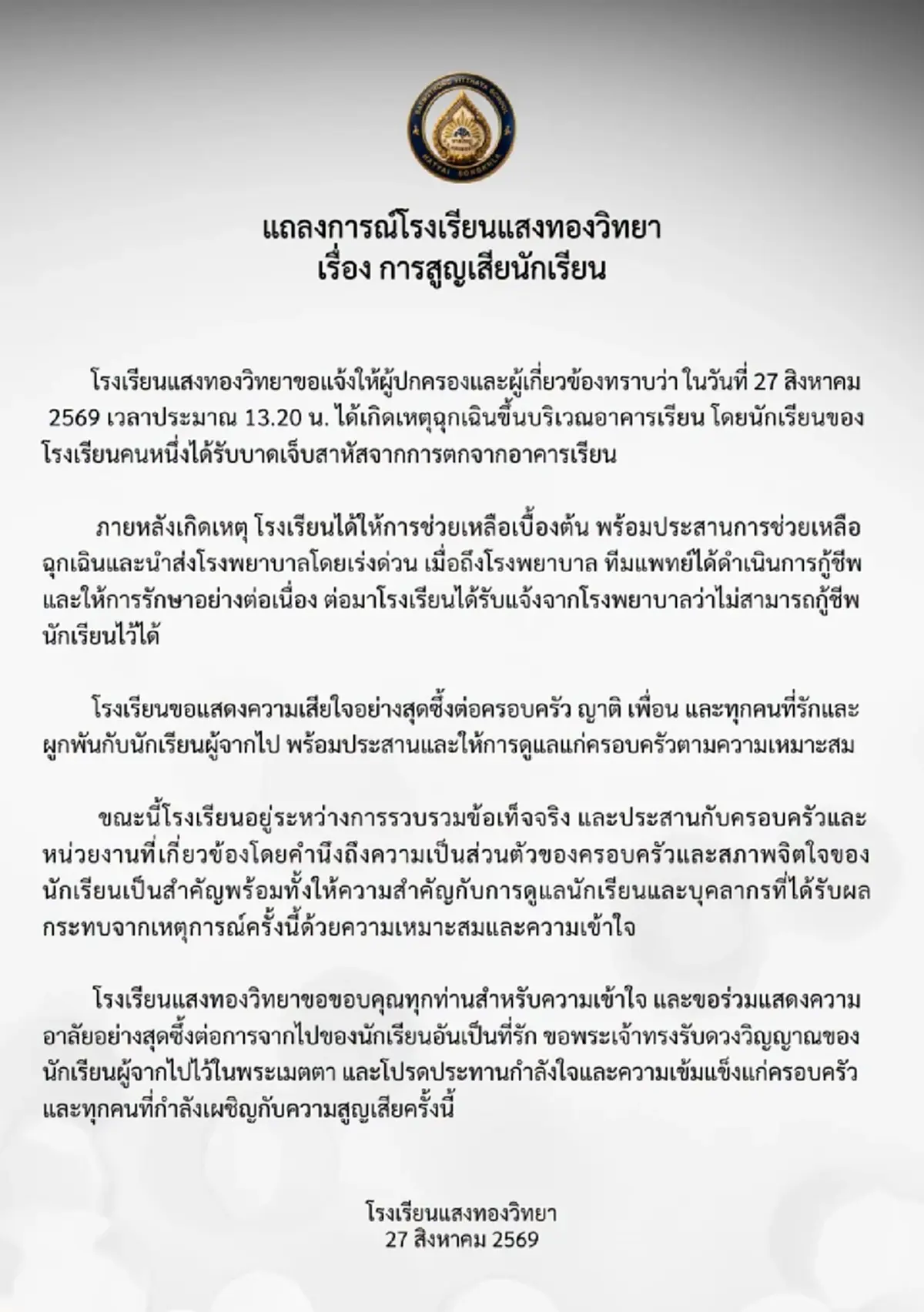 SAENGTHONG VITTHAYA SCHOOL
HATYAI SONGKHLA

แถลงการณ์โรงเรียนแสงทองวิทยา
เรื่อง การสูญเสียนักเรียน

โรงเรียนแสงทองวิทยาขอแจ้งให้ผู้ปกครองและผู้เกี่ยวข้องทราบว่า ในวันที่ 27 สิงหาคม 2569 เวลาประมาณ 13.20 น. ได้เกิดเหตุฉุกเฉินขึ้นบริเวณอาคารเรียน โดยนักเรียนของโรงเรียนคนหนึ่งได้รับบาดเจ็บสาหัสจากการตกจากอาคารเรียน

ภายหลังเกิดเหตุ โรงเรียนได้ให้การช่วยเหลือเบื้องต้น พร้อมประสานการช่วยเหลือฉุกเฉินและนำส่งโรงพยาบาลโดยเร่งด่วน เมื่อถึงโรงพยาบาล ทีมแพทย์ได้ดำเนินการกู้ชีพและให้การรักษาอย่างต่อเนื่อง ต่อมาโรงเรียนได้รับแจ้งจากโรงพยาบาลว่าไม่สามารถกู้ชีพนักเรียนไว้ได้

โรงเรียนขอแสดงความเสียใจอย่างสุดซึ้งต่อครอบครัว ญาติ เพื่อน และทุกคนที่รักและผูกพันกับนักเรียนผู้จากไป พร้อมประสานและให้การดูแลแก่ครอบครัวตามความเหมาะสม

ขณะนี้โรงเรียนอยู่ระหว่างการรวบรวมข้อเท็จจริง และประสานกับครอบครัวและหน่วยงานที่เกี่ยวข้องโดยคำนึงถึงความเป็นส่วนตัวของครอบครัวและสภาพจิตใจของนักเรียนเป็นสำคัญพร้อมทั้งให้ความสำคัญกับการดูแลนักเรียนและบุคลากรที่ได้รับผลกระทบจากเหตุการณ์ครั้งนี้ด้วยความเหมาะสมและความเข้าใจ

โรงเรียนแสงทองวิทยาขอขอบคุณทุกท่านสำหรับความเข้าใจ และขอร่วมแสดงความอาลัยอย่างสุดซึ้งต่อการจากไปของนักเรียนอันเป็นที่รัก ขอพระเจ้าทรงรับดวงวิญญาณของนักเรียนผู้จากไปไว้ในพระเมตตา และโปรดประทานกำลังใจและความเข้มแข็งแก่ครอบครัวและทุกคนที่กำลังเผชิญกับความสูญเสียครั้งนี้

โรงเรียนแสงทองวิทยา
27 สิงหาคม 2569